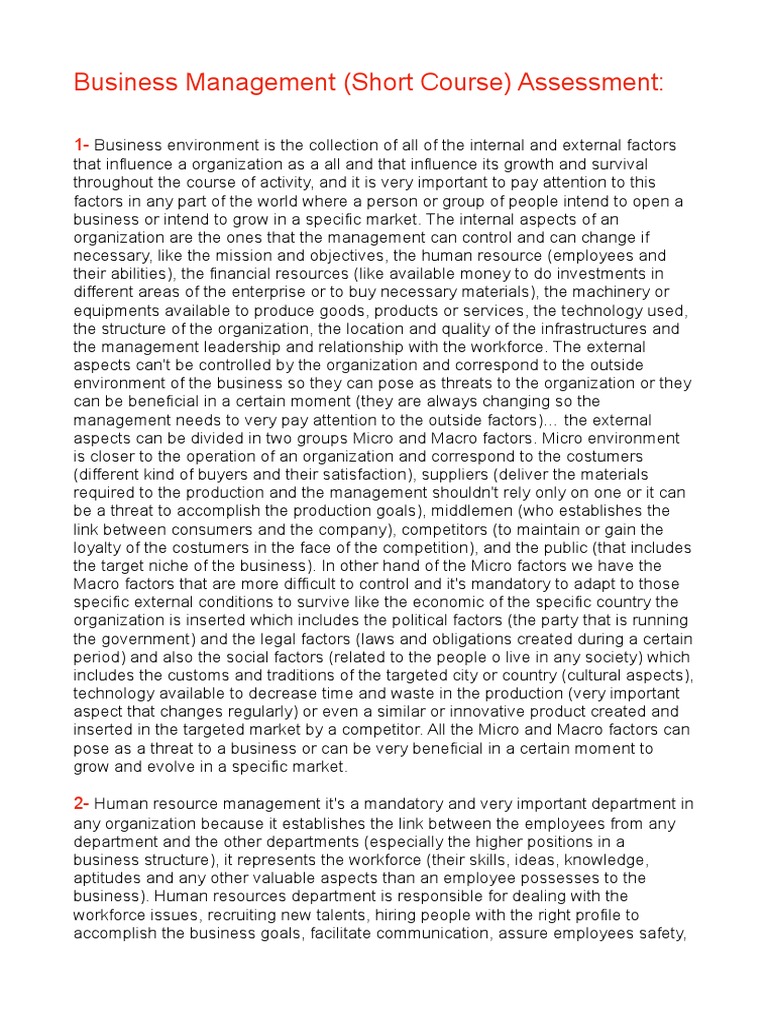 Business Management (Short Course) Assessment:

1- Business environment is the collection of all of the internal and external factors that influence a organization as a all and that influence its growth and survival throughout the course of activity, and it is very important to pay attention to this factors in any part of the world where a person or group of people intend to open a business or intend to grow in a specific market. The internal aspects of an organization are the ones that the management can control and can change if necessary, like the mission and objectives, the human resource (employees and their abilities), the financial resources (like available money to do investments in different areas of the enterprise or to buy necessary materials), the machinery or equipments available to produce goods, products or services, the technology used, the structure of the organization, the location and quality of the infrastructures and the management leadership and relationship with the workforce. The external aspects can't be controlled by the organization and correspond to the outside environment of the business so they can pose as threats to the organization or they can be beneficial in a certain moment (they are always changing so the management needs to very pay attention to the outside factors)... the external aspects can be divided in two groups Micro and Macro factors. Micro environment is closer to the operation of an organization and correspond to the costumers (different kind of buyers and their satisfaction), suppliers (deliver the materials required to the production and the management shouldn't rely only on one or it can be a threat to accomplish the production goals), middlemen (who establishes the link between consumers and the company), competitors (to maintain or gain the loyalty of the costumers in the face of the competition), and the public (that includes the target niche of the business). In other hand of the Micro factors we have the Macro factors that are more difficult to control and it's mandatory to adapt to those specific external conditions to survive like the economic of the specific country the organization is inserted which includes the political factors (the party that is running the government) and the legal factors (laws and obligations created during a certain period) and also the social factors (related to the people o live in any society) which includes the customs and traditions of the targeted city or country (cultural aspects), technology available to decrease time and waste in the production (very important aspect that changes regularly) or even a similar or innovative product created and inserted in the targeted market by a competitor. All the Micro and Macro factors can pose as a threat to a business or can be very beneficial in a certain moment to grow and evolve in a specific market.

2- Human resource management it's a mandatory and very important department in any organization because it establishes the link between the employees from any department and the other departments (especially the higher positions in a business structure), it represents the workforce (their skills, ideas, knowledge, aptitudes and any other valuable aspects than an employee possesses to the business). Human resources department is responsible for dealing with the workforce issues, recruiting new talents, hiring people with the right profile to accomplish the business goals, facilitate communication, assure employees safety,